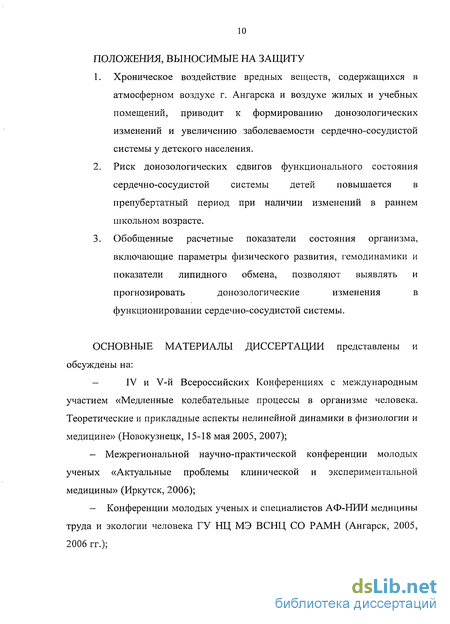 10

ПОЛОЖЕНИЯ, ВЫНОСИМЫЕ НА ЗАЩИТУ

1. Хроническое воздействие вредных веществ, содержащихся в атмосферном воздухе г. Ангарска и воздухе жилых и учебных помещений, приводит к формированию донозологических изменений и увеличению заболеваемости сердечно-сосудистой системы у детского населения.

2. Риск донозологических сдвигов функционального состояния сердечно-сосудистой системы детей повышается в препубертатный период при наличии изменений в раннем школьном возрасте.

3. Обобщенные расчетные показатели состояния организма, включающие параметры физического развития, гемодинамики и показатели липидного обмена, позволяют выявлять и прогнозировать донозологические изменения в функционировании сердечно-сосудистой системы.

ОСНОВНЫЕ МАТЕРИАЛЫ ДИССЕРТАЦИИ представлены и обсуждены на:

– IV и V-й Всероссийских Конференциях с международным участием «Медленные колебательные процессы в организме человека. Теоретические и прикладные аспекты нелинейной динамики в физиологии и медицине» (Новокузнецк, 15-18 мая 2005, 2007);

– Межрегиональной научно-практической конференции молодых ученых «Актуальные проблемы клинической и экспериментальной медицины» (Иркутск, 2006);

– Конференции молодых ученых и специалистов АФ-НИИ медицины труда и экологии человека ГУ НЦ МЭ ВСНЦ СО РАМН (Ангарск, 2005, 2006 гг.);

dsLib.net
библиотека диссертаций